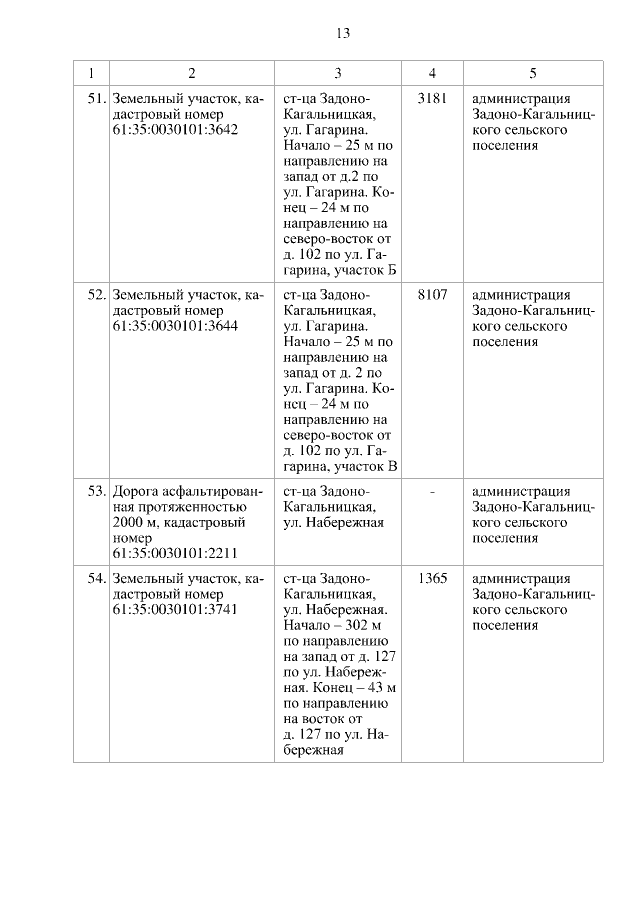 13

| 1 | 2 | 3 | 4 | 5 |
|---|---|---|---|---|
| 51. | Земельный участок, кадастровый номер 61:35:0030101:3642 | ст-ца Задоно-Кагальницкая, ул. Гагарина. Начало – 25 м по направлению на запад от д.2 по ул. Гагарина. Конец – 24 м по направлению на северо-восток от д. 102 по ул. Гагарина, участок Б | 3181 | администрация Задоно-Кагальницкого сельского поселения |
| 52. | Земельный участок, кадастровый номер 61:35:0030101:3644 | ст-ца Задоно-Кагальницкая, ул. Гагарина. Начало – 25 м по направлению на запад от д. 2 по ул. Гагарина. Конец – 24 м по направлению на северо-восток от д. 102 по ул. Гагарина, участок В | 8107 | администрация Задоно-Кагальницкого сельского поселения |
| 53. | Дорога асфальтированная протяженностью 2000 м, кадастровый номер 61:35:0030101:2211 | ст-ца Задоно-Кагальницкая, ул. Набережная | - | администрация Задоно-Кагальницкого сельского поселения |
| 54. | Земельный участок, кадастровый номер 61:35:0030101:3741 | ст-ца Задоно-Кагальницкая, ул. Набережная. Начало – 302 м по направлению на запад от д. 127 по ул. Набережная. Конец – 43 м по направлению на восток от д. 127 по ул. Набережная | 1365 | администрация Задоно-Кагальницкого сельского поселения |